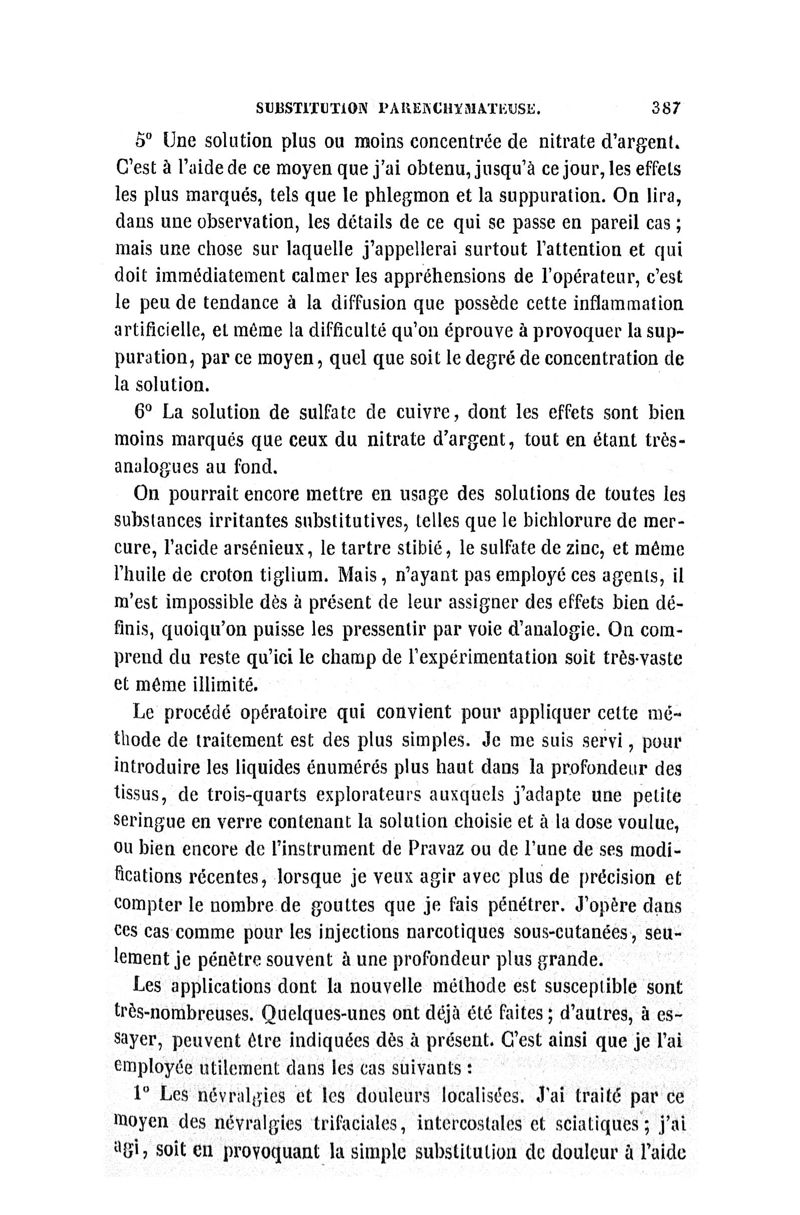 SUBSTITUTION PARENCHYMATEUSE. 387

5° Une solution plus ou moins concentrée de nitrate d'argent. C'est à l'aide de ce moyen que j'ai obtenu, jusqu'à ce jour, les effets les plus marqués, tels que le phlegmon et la suppuration. On lira, dans une observation, les détails de ce qui se passe en pareil cas ; mais une chose sur laquelle j'appellerai surtout l'attention et qui doit immédiatement calmer les appréhensions de l'opérateur, c'est le peu de tendance à la diffusion que possède cette inflammation artificielle, et même la difficulté qu'on éprouve à provoquer la suppuration, par ce moyen, quel que soit le degré de concentration de la solution.

6° La solution de sulfate de cuivre, dont les effets sont bien moins marqués que ceux du nitrate d'argent, tout en étant très-analogues au fond.

On pourrait encore mettre en usage des solutions de toutes les substances irritantes substitutives, telles que le bichlorure de mercure, l'acide arsénieux, le tartre stibié, le sulfate de zinc, et même l'huile de croton tiglium. Mais, n'ayant pas employé ces agents, il m'est impossible dès à présent de leur assigner des effets bien définis, quoiqu'on puisse les pressentir par voie d'analogie. On comprend du reste qu'ici le champ de l'expérimentation soit très-vaste et même illimité.

Le procédé opératoire qui convient pour appliquer cette méthode de traitement est des plus simples. Je me suis servi, pour introduire les liquides énumérés plus haut dans la profondeur des tissus, de trois-quarts explorateurs auxquels j'adapte une petite seringue en verre contenant la solution choisie et à la dose voulue, ou bien encore de l'instrument de Pravaz ou de l'une de ses modifications récentes, lorsque je veux agir avec plus de précision et compter le nombre de gouttes que je fais pénétrer. J'opère dans ces cas comme pour les injections narcotiques sous-cutanées, seulement je pénètre souvent à une profondeur plus grande.

Les applications dont la nouvelle méthode est susceptible sont très-nombreuses. Quelques-unes ont déjà été faites ; d'autres, à essayer, peuvent être indiquées dès à présent. C'est ainsi que je l'ai employée utilement dans les cas suivants :

1° Les névralgies et les douleurs localisées. J'ai traité par ce moyen des névralgies trifaciales, intercostales et sciatiques ; j'ai agi, soit en provoquant la simple substitution de douleur à l'aide